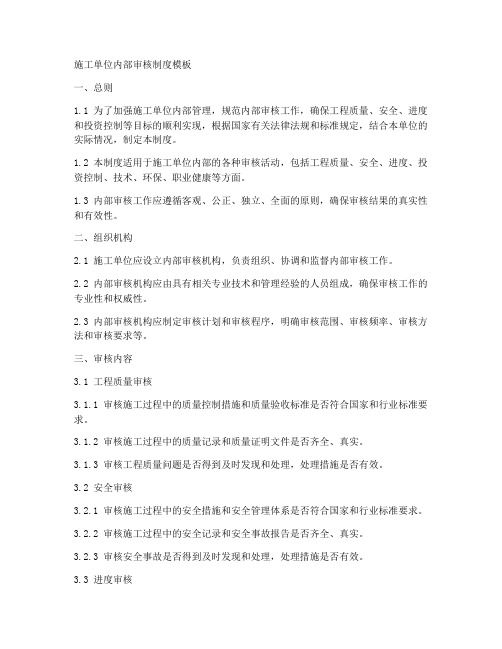 施工单位内部审核制度模板

一、总则

1.1 为了加强施工单位内部管理，规范内部审核工作，确保工程质量、安全、进度和投资控制等目标的顺利实现，根据国家有关法律法规和标准规定，结合本单位的实际情况，制定本制度。

1.2 本制度适用于施工单位内部的各种审核活动，包括工程质量、安全、进度、投资控制、技术、环保、职业健康等方面。

1.3 内部审核工作应遵循客观、公正、独立、全面的原则，确保审核结果的真实性和有效性。

二、组织机构

2.1 施工单位应设立内部审核机构，负责组织、协调和监督内部审核工作。

2.2 内部审核机构应由具有相关专业技术和管理经验的人员组成，确保审核工作的专业性和权威性。

2.3 内部审核机构应制定审核计划和审核程序，明确审核范围、审核频率、审核方法和审核要求等。

三、审核内容

3.1 工程质量审核

3.1.1 审核施工过程中的质量控制措施和质量验收标准是否符合国家和行业标准要求。

3.1.2 审核施工过程中的质量记录和质量证明文件是否齐全、真实。

3.1.3 审核工程质量问题是否得到及时发现和处理，处理措施是否有效。

3.2 安全审核

3.2.1 审核施工过程中的安全措施和安全管理体系是否符合国家和行业标准要求。

3.2.2 审核施工过程中的安全记录和安全事故报告是否齐全、真实。

3.2.3 审核安全事故是否得到及时发现和处理，处理措施是否有效。

3.3 进度审核